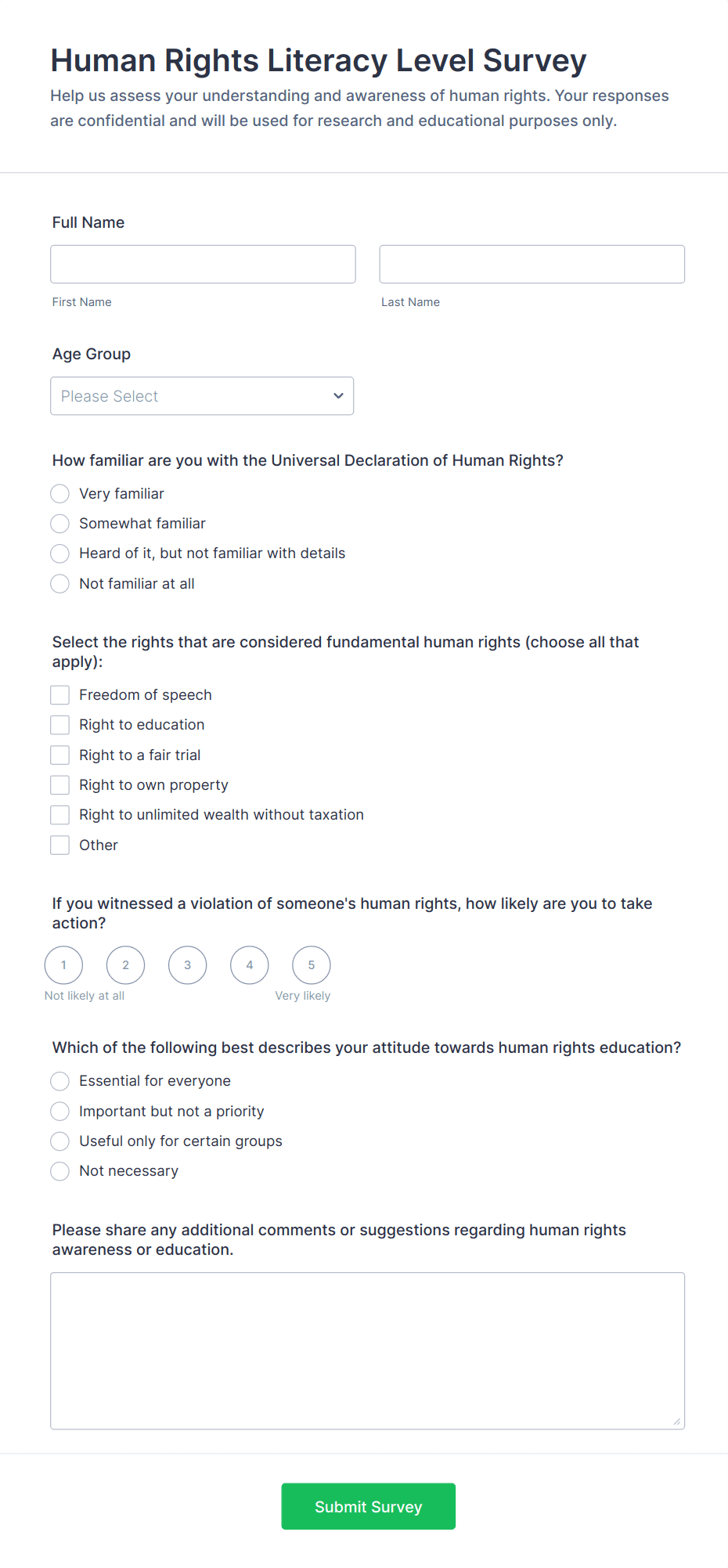 Human Rights Literacy Level Survey

Help us assess your understanding and awareness of human rights. Your responses are confidential and will be used for research and educational purposes only.

Full Name

First Name

Last Name

Age Group

Please Select

How familiar are you with the Universal Declaration of Human Rights?

Very familiar

Somewhat familiar

Heard of it, but not familiar with details

Not familiar at all

Select the rights that are considered fundamental human rights (choose all that apply):

Freedom of speech

Right to education

Right to a fair trial

Right to own property

Right to unlimited wealth without taxation

Other

If you witnessed a violation of someone's human rights, how likely are you to take action?

1 2 3 4 5

Not likely at all

Very likely

Which of the following best describes your attitude towards human rights education?

Essential for everyone

Important but not a priority

Useful only for certain groups

Not necessary

Please share any additional comments or suggestions regarding human rights awareness or education.

Submit Survey